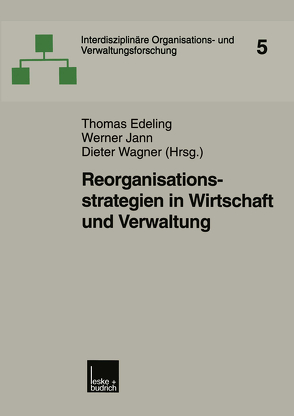 Interdisziplinäre Organisations- und Verwaltungsforschung

5

Thomas Edeling
Werner Jann
Dieter Wagner (Hrsg.)

Reorganisationsstrategien in Wirtschaft und Verwaltung

leske + budrich